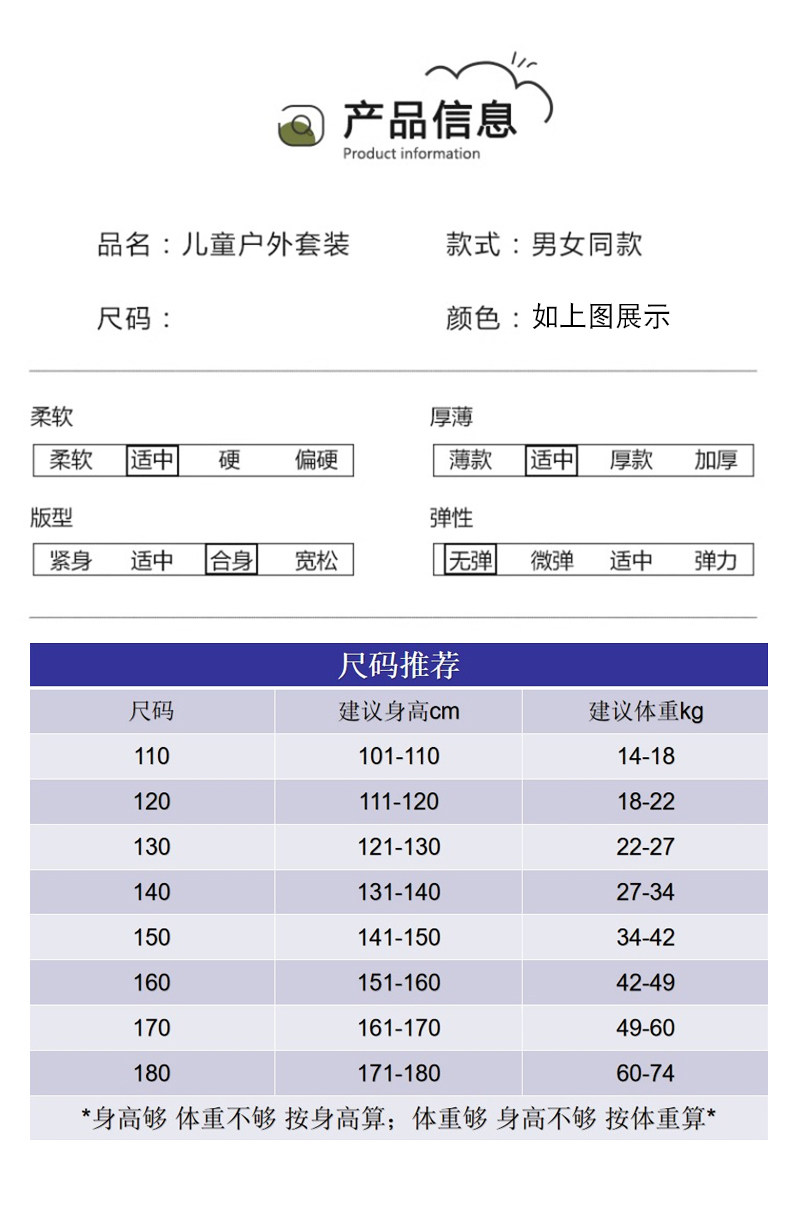 产品信息
Product information

品名：儿童户外套装

款式：男女同款

尺码：

颜色：如上图展示

柔软
柔软 适中 硬 偏硬

厚薄
薄款 适中 厚款 加厚

版型
紧身 适中 合身 宽松

弹性
无弹 微弹 适中 弹力

尺码推荐

| 尺码 | 建议身高cm | 建议体重kg |
|---|---|---|
| 110 | 101-110 | 14-18 |
| 120 | 111-120 | 18-22 |
| 130 | 121-130 | 22-27 |
| 140 | 131-140 | 27-34 |
| 150 | 141-150 | 34-42 |
| 160 | 151-160 | 42-49 |
| 170 | 161-170 | 49-60 |
| 180 | 171-180 | 60-74 |

*身高够 体重不够 按身高算；体重够 身高不够 按体重算*